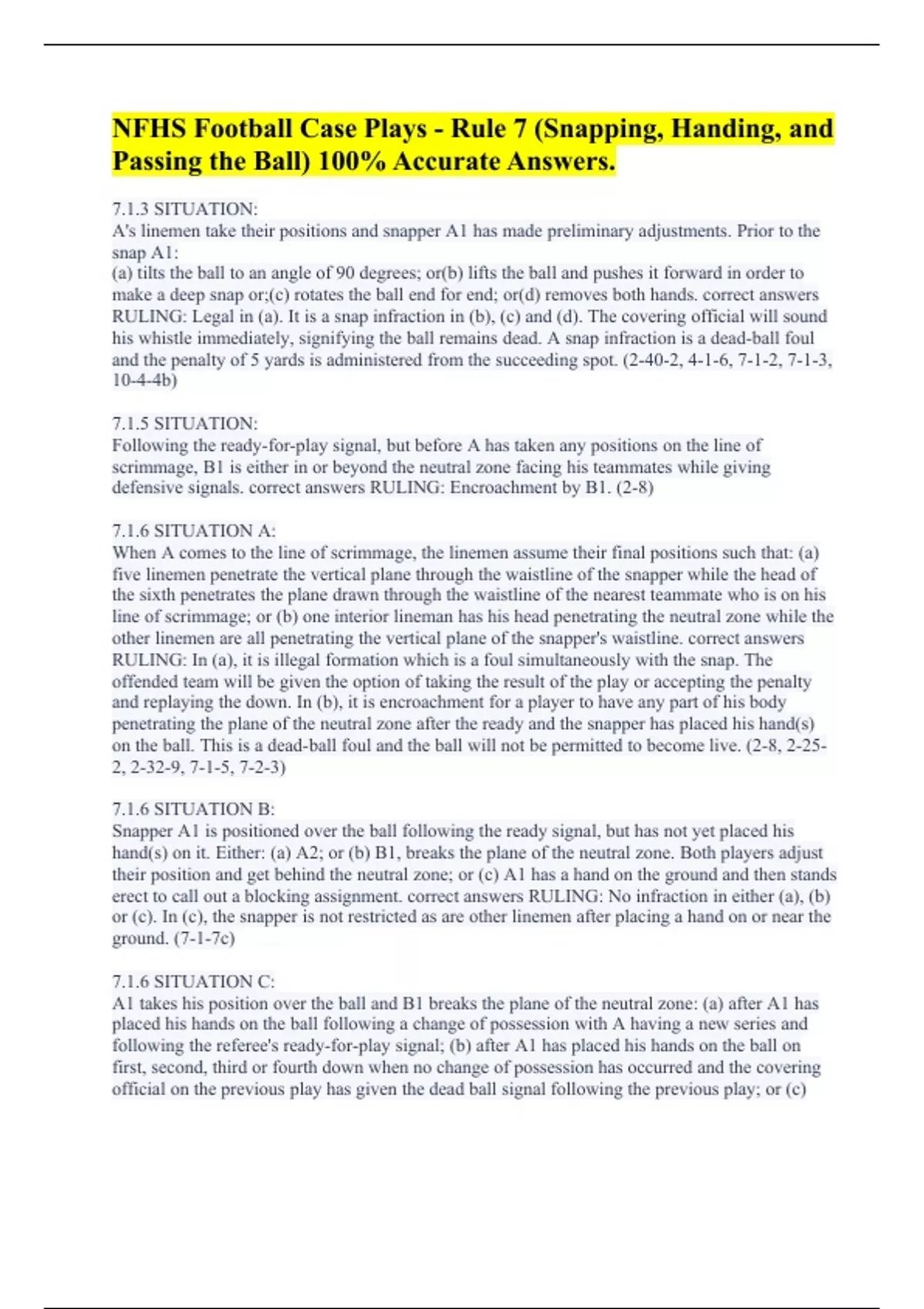 NFHS Football Case Plays - Rule 7 (Snapping, Handing, and Passing the Ball) 100% Accurate Answers.

7.1.3 SITUATION:
A's linemen take their positions and snapper A1 has made preliminary adjustments. Prior to the snap A1:
(a) tilts the ball to an angle of 90 degrees; or(b) lifts the ball and pushes it forward in order to make a deep snap or;(c) rotates the ball end for end; or(d) removes both hands. correct answers RULING: Legal in (a). It is a snap infraction in (b), (c) and (d). The covering official will sound his whistle immediately, signifying the ball remains dead. A snap infraction is a dead-ball foul and the penalty of 5 yards is administered from the succeeding spot. (2-40-2, 4-1-6, 7-1-2, 7-1-3, 10-4-4b)

7.1.5 SITUATION:
Following the ready-for-play signal, but before A has taken any positions on the line of scrimmage, B1 is either in or beyond the neutral zone facing his teammates while giving defensive signals. correct answers RULING: Encroachment by B1. (2-8)

7.1.6 SITUATION A:
When A comes to the line of scrimmage, the linemen assume their final positions such that: (a) five linemen penetrate the vertical plane through the waistline of the snapper while the head of the sixth penetrates the plane drawn through the waistline of the nearest teammate who is on his line of scrimmage; or (b) one interior lineman has his head penetrating the neutral zone while the other linemen are all penetrating the vertical plane of the snapper's waistline. correct answers RULING: In (a), it is illegal formation which is a foul simultaneously with the snap. The offended team will be given the option of taking the result of the play or accepting the penalty and replaying the down. In (b), it is encroachment for a player to have any part of his body penetrating the plane of the neutral zone after the ready and the snapper has placed his hand(s) on the ball. This is a dead-ball foul and the ball will not be permitted to become live. (2-8, 2-25-2, 2-32-9, 7-1-5, 7-2-3)

7.1.6 SITUATION B:
Snapper A1 is positioned over the ball following the ready signal, but has not yet placed his hand(s) on it. Either: (a) A2; or (b) B1, breaks the plane of the neutral zone. Both players adjust their position and get behind the neutral zone; or (c) A1 has a hand on the ground and then stands erect to call out a blocking assignment. correct answers RULING: No infraction in either (a), (b) or (c). In (c), the snapper is not restricted as are other linemen after placing a hand on or near the ground. (7-1-7c)

7.1.6 SITUATION C:
A1 takes his position over the ball and B1 breaks the plane of the neutral zone: (a) after A1 has placed his hands on the ball following a change of possession with A having a new series and following the referee's ready-for-play signal; (b) after A1 has placed his hands on the ball on first, second, third or fourth down when no change of possession has occurred and the covering official on the previous play has given the dead ball signal following the previous play; or (c)